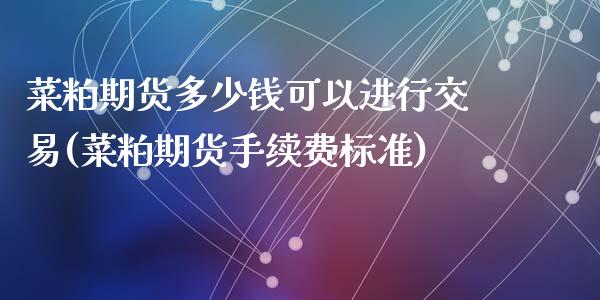 菜粕期货多少钱可以进行交易(菜粕期货手续费标准)